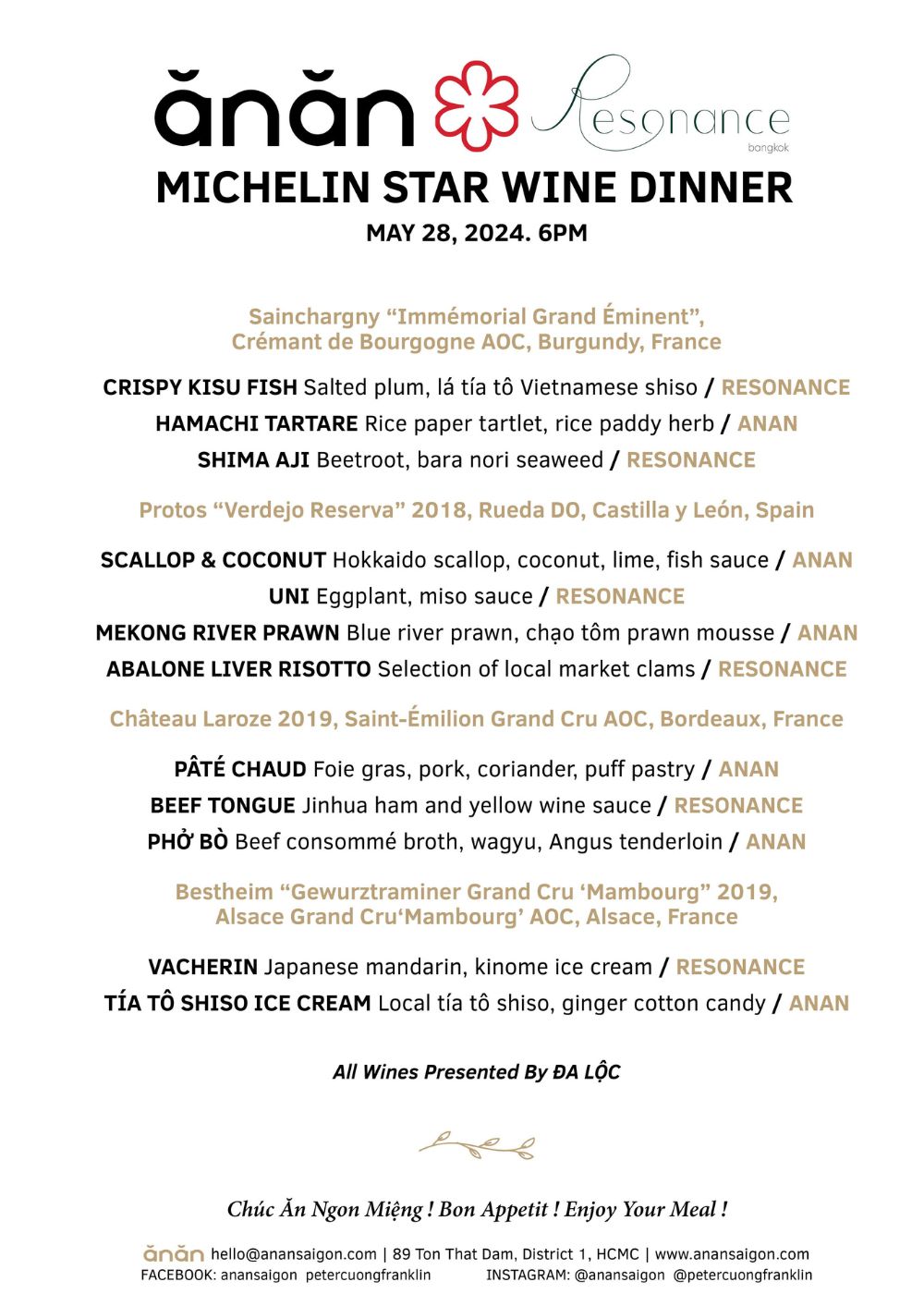 ănăn Resonance bangkok

MICHELIN STAR WINE DINNER

MAY 28, 2024. 6PM

Sainchargny “Immémorial Grand Éminent”, Crémant de Bourgogne AOC, Burgundy, France

CRISPY KISU FISH Salted plum, lá tía tô Vietnamese shiso / RESONANCE

HAMACHI TARTARE Rice paper tartlet, rice paddy herb / ANAN

SHIMA AJI Beetroot, bara nori seaweed / RESONANCE

Protos “Verdejo Reserva” 2018, Rueda DO, Castilla y León, Spain

SCALLOP & COCONUT Hokkaido scallop, coconut, lime, fish sauce / ANAN

UNI Eggplant, miso sauce / RESONANCE

MEKONG RIVER PRAWN Blue river prawn, chạo tôm prawn mousse / ANAN

ABALONE LIVER RISOTTO Selection of local market clams / RESONANCE

Château Laroze 2019, Saint-Émilion Grand Cru AOC, Bordeaux, France

PÂTÉ CHAUD Foie gras, pork, coriander, puff pastry / ANAN

BEEF TONGUE Jinhua ham and yellow wine sauce / RESONANCE

PHỞ BÒ Beef consommé broth, wagyu, Angus tenderloin / ANAN

Bestheim “Gewurztraminer Grand Cru ‘Mambourg” 2019, Alsace Grand Cru‘Mambourg’ AOC, Alsace, France

VACHERIN Japanese mandarin, kinome ice cream / RESONANCE

TÍA TÔ SHISO ICE CREAM Local tía tô shiso, ginger cotton candy / ANAN

All Wines Presented By ĐA LỘC

Chúc Ăn Ngon Miệng ! Bon Appetit ! Enjoy Your Meal !

ănăn hello@anansaigon.com | 89 Ton That Dam, District 1, HCMC | www.anansaigon.com
FACEBOOK: anansaigon petercuongfranklin INSTAGRAM: @anansaigon @petercuongfranklin